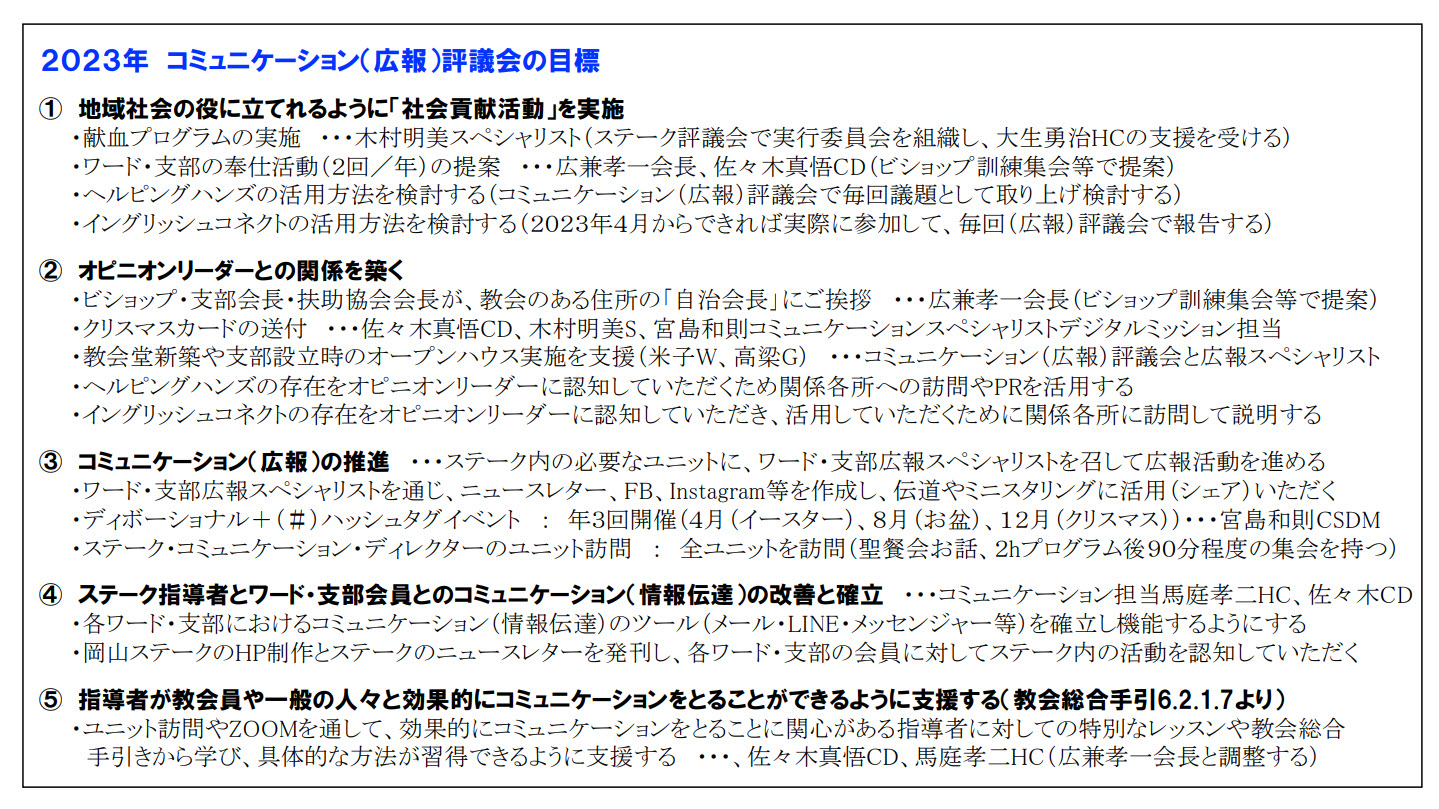 2023年　コミュニケーション（広報）評議会の目標

① 地域社会の役に立てれるように「社会貢献活動」を実施
・献血プログラムの実施　・・・木村明美スペシャリスト（ステーク評議会で実行委員会を組織し、大生勇治HCの支援を受ける）
・ワード・支部の奉仕活動（2回／年）の提案　・・・広兼孝一会長、佐々木真悟CD（ビショップ訓練集会等で提案）
・ヘルピングハンズの活用方法を検討する（コミュニケーション（広報）評議会で毎回議題として取り上げ検討する）
・イングリッシュコネクトの活用方法を検討する（2023年4月からできれば実際に参加して、毎回（広報）評議会で報告する）

② オピニオンリーダーとの関係を築く
・ビショップ・支部会長・扶助協会会長が、教会のある住所の「自治会長」にご挨拶　・・・広兼孝一会長（ビショップ訓練集会等で提案）
・クリスマスカードの送付　・・・佐々木真悟CD、木村明美S、宮島和則コミュニケーションスペシャリストデジタルミッション担当
・教会堂新築や支部設立時のオープンハウス実施を支援（米子W、高梁G）　・・・コミュニケーション（広報）評議会と広報スペシャリスト
・ヘルピングハンズの存在をオピニオンリーダーに認知していただくため関係各所への訪問やPRを活用する
・イングリッシュコネクトの存在をオピニオンリーダーに認知していただき、活用していただくために関係各所に訪問して説明する

③ コミュニケーション（広報）の推進　・・・ステーク内の必要なユニットに、ワード・支部広報スペシャリストを召して広報活動を進める
・ワード・支部広報スペシャリストを通じ、ニュースレター、FB、Instagram等を作成し、伝道やミニスタリングに活用（シェア）いただく
・ディボーショナル＋（＃）ハッシュタグイベント　：　年3回開催（4月（イースター）、8月（お盆）、12月（クリスマス））・・・宮島和則CSDM
・ステーク・コミュニケーション・ディレクターのユニット訪問　：　全ユニットを訪問（聖餐会お話、2hプログラム後90分程度の集会を持つ）

④ ステーク指導者とワード・支部会員とのコミュニケーション（情報伝達）の改善と確立　・・・コミュニケーション担当馬庭孝二HC、佐々木CD
・各ワード・支部におけるコミュニケーション（情報伝達）のツール（メール・LINE・メッセンジャー等）を確立し機能するようにする
・岡山ステークのHP制作とステークのニュースレターを発刊し、各ワード・支部の会員に対してステーク内の活動を認知していただく

⑤ 指導者が教会員や一般の人々と効果的にコミュニケーションをとることができるように支援する（教会総合手引6.2.1.7より）
・ユニット訪問やZOOMを通して、効果的にコミュニケーションをとることに関心がある指導者に対しての特別なレッスンや教会総合手引きから学び、具体的な方法が習得できるように支援する　・・・、佐々木真悟CD、馬庭孝二HC（広兼孝一会長と調整する）